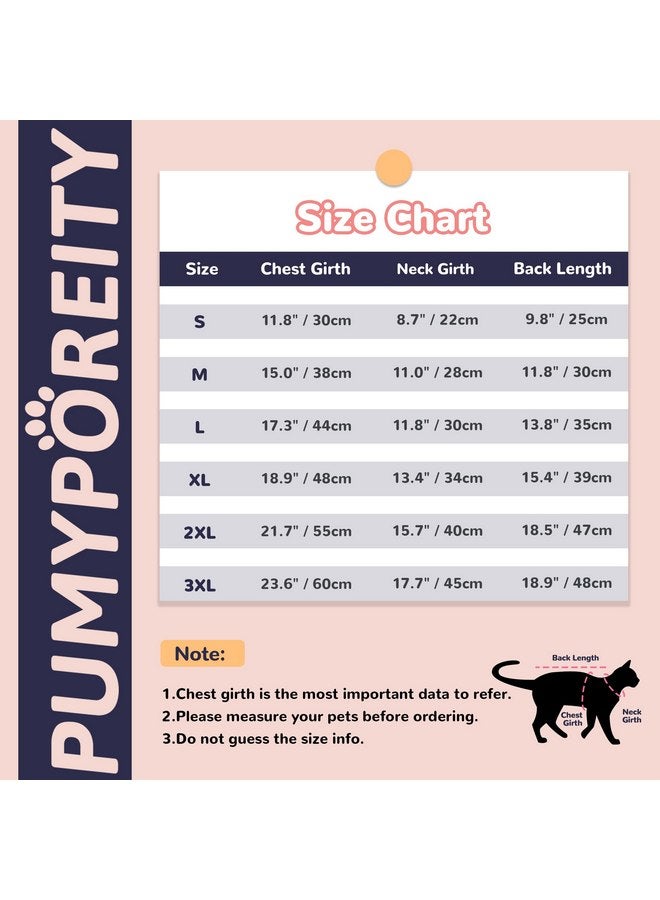 PUMYPOREITY

Size Chart

| Size | Chest Girth | Neck Girth | Back Length |
|---|---|---|---|
| S | 11.8" / 30cm | 8.7" / 22cm | 9.8" / 25cm |
| M | 15.0" / 38cm | 11.0" / 28cm | 11.8" / 30cm |
| L | 17.3" / 44cm | 11.8" / 30cm | 13.8" / 35cm |
| XL | 18.9" / 48cm | 13.4" / 34cm | 15.4" / 39cm |
| 2XL | 21.7" / 55cm | 15.7" / 40cm | 18.5" / 47cm |
| 3XL | 23.6" / 60cm | 17.7" / 45cm | 18.9" / 48cm |

Note:

1.Chest girth is the most important data to refer.
2.Please measure your pets before ordering.
3.Do not guess the size info.

Back Length
Chest Girth
Neck Girth